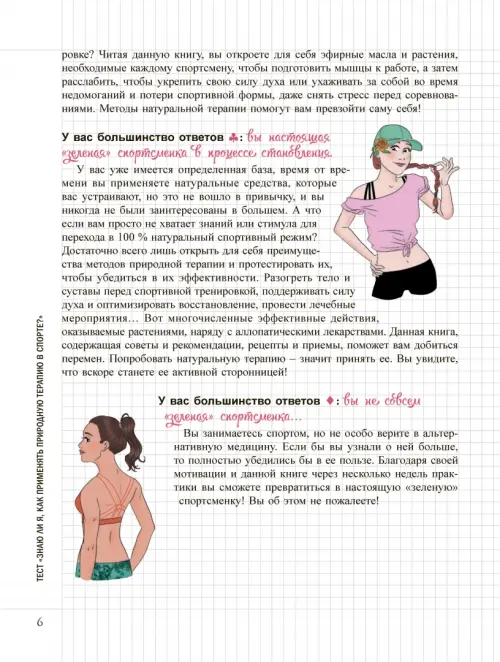 ровке? Читая данную книгу, вы откроете для себя эфирные масла и растения, необходимые каждому спортсмену, чтобы подготовить мышцы к работе, а затем расслабить, чтобы укрепить свою силу духа или ухаживать за собой во время недомоганий и потери спортивной формы, даже снять стресс перед соревнованиями. Методы натуральной терапии помогут вам превзойти саму себя!

У вас большинство ответов ♣: вы настоящая «зеленая» спортсменка в процессе становления.

У вас уже имеется определенная база, время от времени вы применяете натуральные средства, которые вас устраивают, но это не вошло в привычку, и вы никогда не были заинтересованы в большем. А что если вам просто не хватает знаний или стимула для перехода в 100 % натуральный спортивный режим? Достаточно всего лишь открыть для себя преимущества методов природной терапии и протестировать их, чтобы убедиться в их эффективности. Разогреть тело и суставы перед спортивной тренировкой, поддерживать силу духа и оптимизировать восстановление, провести лечебные мероприятия… Вот многочисленные эффективные действия, оказываемые растениями, наряду с аллопатическими лекарствами. Данная книга, содержащая советы и рекомендации, рецепты и приемы, поможет вам добиться перемен. Попробовать натуральную терапию – значит принять ее. Вы увидите, что вскоре станете ее активной сторонницей!

У вас большинство ответов ♦: вы не совсем «зеленая» спортсменка…

Вы занимаетесь спортом, но не особо верите в альтернативную медицину. Если бы вы узнали о ней больше, то полностью убедились бы в ее пользе. Благодаря своей мотивации и данной книге через несколько недель практики вы сможете превратиться в настоящую «зеленую» спортсменку! Вы об этом не пожалеете!

ТЕСТ «ЗНАЮ ЛИ Я, КАК ПРИМЕНЯТЬ ПРИРОДНУЮ ТЕРАПИЮ В СПОРТЕ?»

6